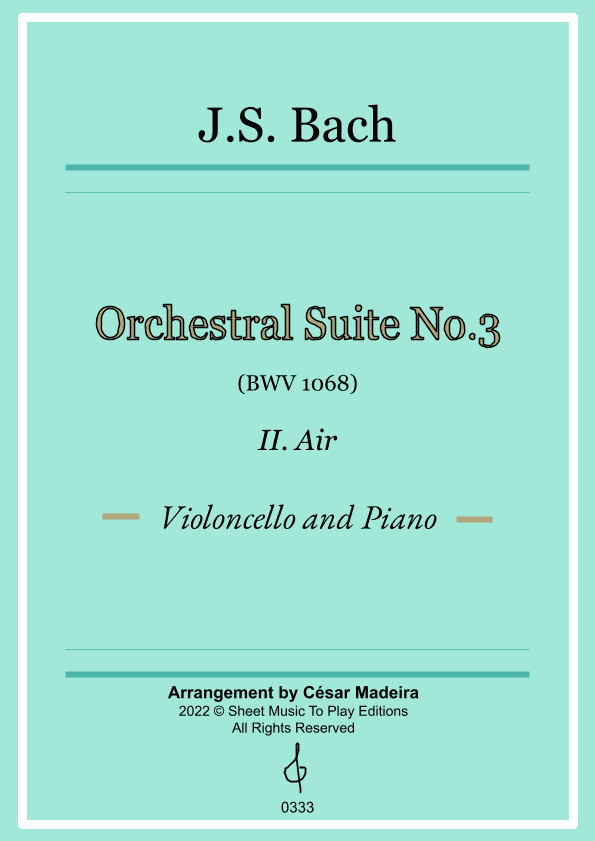 J.S. Bach

Orchestral Suite No.3

(BWV 1068)

II. Air

Violoncello and Piano

Arrangement by César Madeira
2022 © Sheet Music To Play Editions
All Rights Reserved

0333